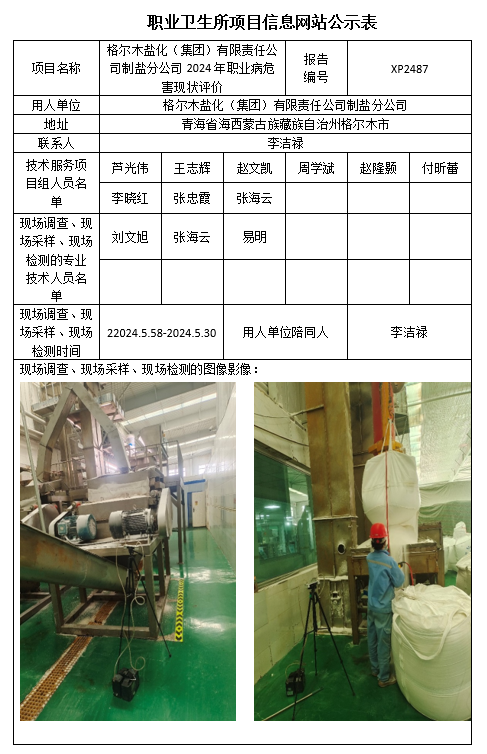 职业卫生所项目信息网站公示表

| 项目名称 | 格尔木盐化（集团）有限责任公司制盐分公司2024年职业病危害现状评价 | | | 报告编号 | XP2487 | |
|---|---|---|---|---|---|---|
| 用人单位 | 格尔木盐化（集团）有限责任公司制盐分公司 | | | | | |
| 地址 | 青海省海西蒙古族藏族自治州格尔木市 | | | | | |
| 联系人 | 李洁禄 | | | | | |
| 技术服务项目组人员名单 | 芦光伟 | 王志辉 | 赵文凯 | 周学斌 | 赵隆颢 | 付昕蕾 |
| | 李晓红 | 张忠霞 | 张海云 | | | |
| 现场调查、现场采样、现场检测的专业技术人员名单 | 刘文旭 | 张海云 | 易明 | | | |
| | | | | | | |
| 现场调查、现场采样、现场检测时间 | 22024.5.58-2024.5.30 | | 用人单位陪同人 | | 李洁禄 | |

现场调查、现场采样、现场检测的图像影像：